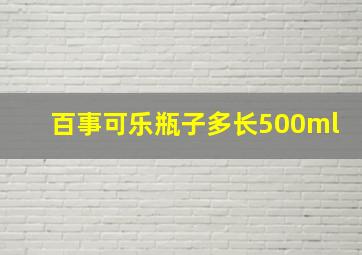 百事可乐瓶子多长500ml